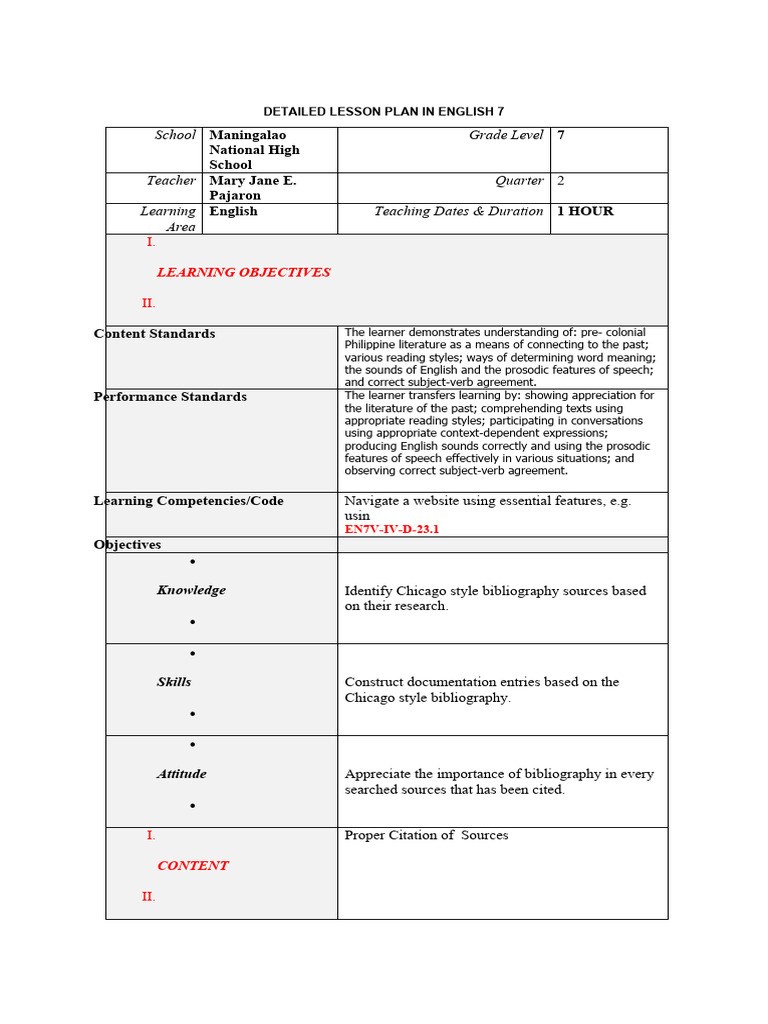 DETAILED LESSON PLAN IN ENGLISH 7

| School | Maningalao National High School | Grade Level | 7 |
|---|---|---|---|
| Teacher | Mary Jane E. Pajaron | Quarter | 2 |
| Learning Area | English | Teaching Dates & Duration | 1 HOUR |

I.

LEARNING OBJECTIVES

II.

| | |
|---|---|
| Content Standards | The learner demonstrates understanding of: pre- colonial Philippine literature as a means of connecting to the past; various reading styles; ways of determining word meaning; the sounds of English and the prosodic features of speech; and correct subject-verb agreement. |
| Performance Standards | The learner transfers learning by: showing appreciation for the literature of the past; comprehending texts using appropriate reading styles; participating in conversations using appropriate context-dependent expressions; producing English sounds correctly and using the prosodic features of speech effectively in various situations; and observing correct subject-verb agreement. |
| Learning Competencies/Code | Navigate a website using essential features, e.g. usin EN7V-IV-D-23.1 |
| Objectives | |
| • Knowledge • | Identify Chicago style bibliography sources based on their research. |
| • Skills • | Construct documentation entries based on the Chicago style bibliography. |
| • Attitude • | Appreciate the importance of bibliography in every searched sources that has been cited. |
| I. CONTENT II. | Proper Citation of Sources |